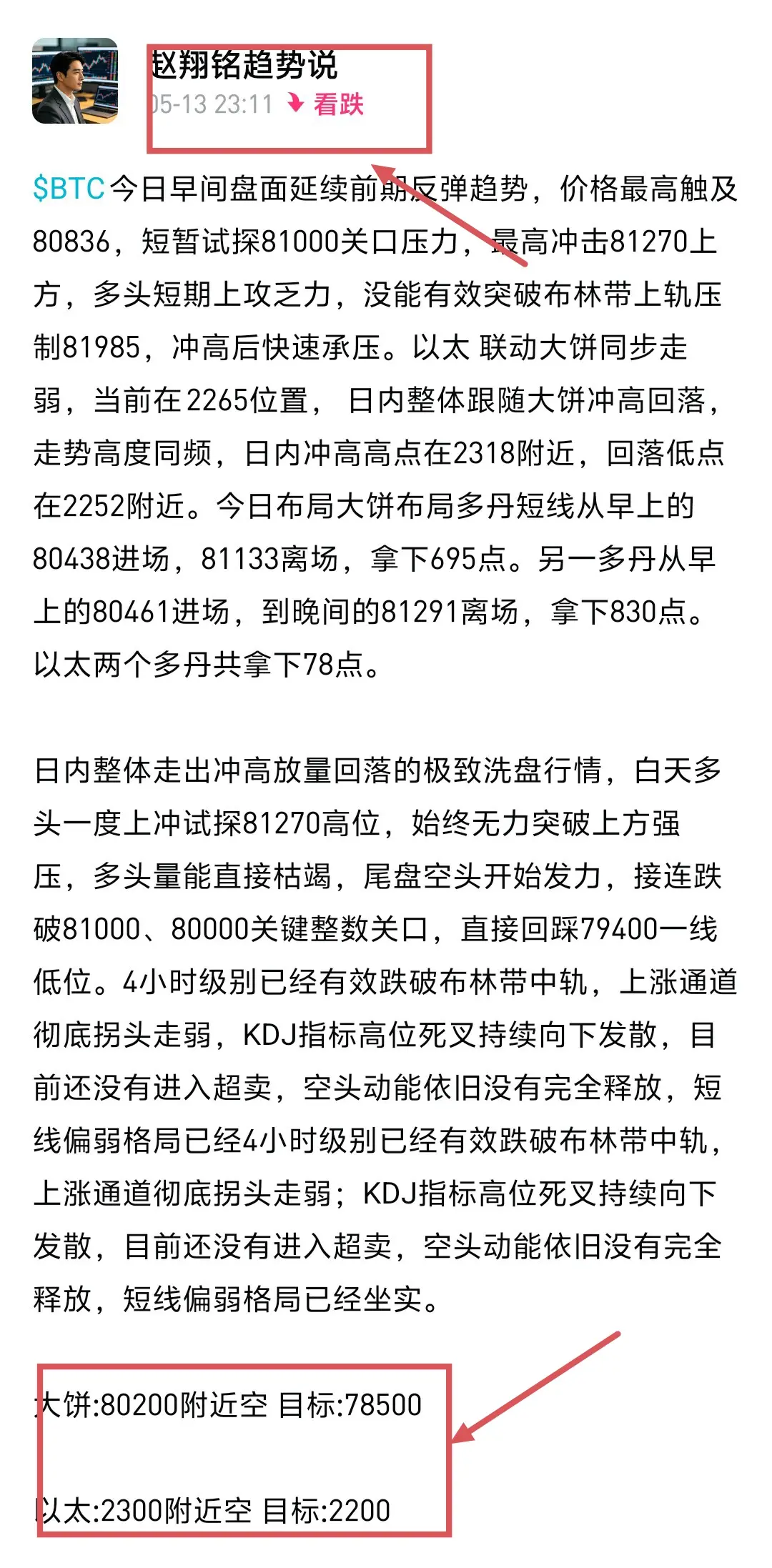 赵翔铭趋势说
05-13 23:11 看跌

$BTC 今日早间盘面延续前期反弹趋势，价格最高触及80836，短暂试探81000关口压力，最高冲击81270上方，多头短期上攻乏力，没能有效突破布林带上轨压制81985，冲高后快速承压。以太 联动大饼同步走弱，当前在2265位置， 日内整体跟随大饼冲高回落，走势高度同频，日内冲高高点在2318附近，回落低点在2252附近。今日布局大饼布局多丹短线从早上的80438进场，81133离场，拿下695点。另一多丹从早上的80461进场，到晚间的81291离场，拿下830点。以太两个多丹共拿下78点。

日内整体走出冲高放量回落的极致洗盘行情，白天多头一度上冲试探81270高位，始终无力突破上方强压，多头量能直接枯竭，尾盘空头开始发力，接连跌破81000、80000关键整数关口，直接回踩79400一线低位。4小时级别已经有效跌破布林带中轨，上涨通道彻底拐头走弱，KDJ指标高位死叉持续向下发散，目前还没有进入超卖，空头动能依旧没有完全释放，短线偏弱格局已经4小时级别已经有效跌破布林带中轨，上涨通道彻底拐头走弱；KDJ指标高位死叉持续向下发散，目前还没有进入超卖，空头动能依旧没有完全释放，短线偏弱格局已经坐实。

大饼:80200附近空 目标:78500

以太:2300附近空 目标:2200